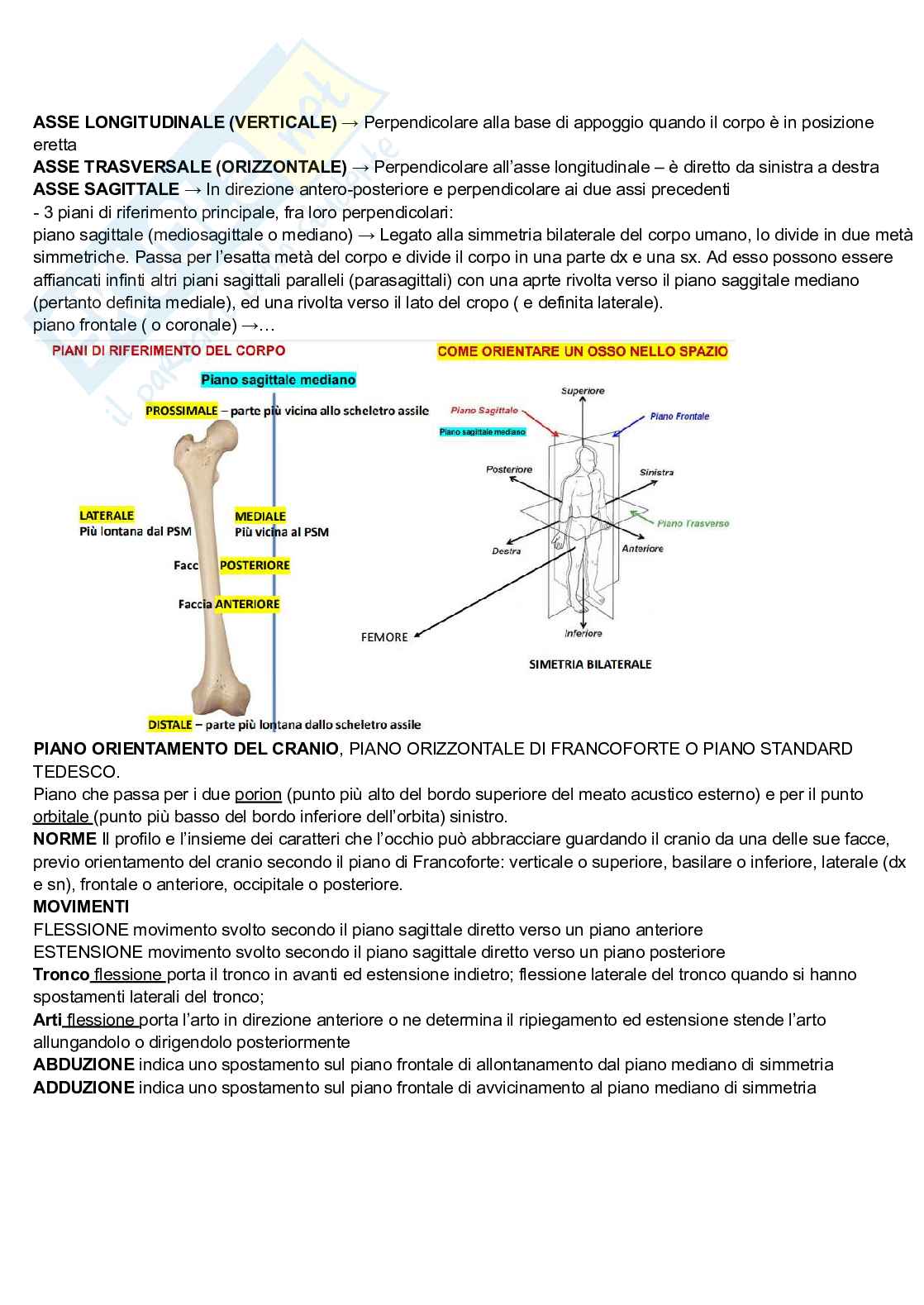 ASSE LONGITUDINALE (VERTICALE) → Perpendicolare alla base di appoggio quando il corpo è in posizione eretta
ASSE TRASVERSALE (ORIZZONTALE) → Perpendicolare all'asse longitudinale – è diretto da sinistra a destra
ASSE SAGITTALE → In direzione antero-posteriore e perpendicolare ai due assi precedenti
- 3 piani di riferimento principale, fra loro perpendicolari:
piano sagittale (mediosagittale o mediano) → Legato alla simmetria bilaterale del corpo umano, lo divide in due metà simmetriche. Passa per l'esatta metà del corpo e divide il corpo in una parte dx e una sx. Ad esso possono essere affiancati infinti altri piani sagittali paralleli (parasagittali) con una aprte rivolta verso il piano saggitale mediano (pertanto definita mediale), ed una rivolta verso il lato del cropo ( e definita laterale).
piano frontale ( o coronale) →…

PIANI DI RIFERIMENTO DEL CORPO
Piano sagittale mediano
PROSSIMALE – parte più vicina allo scheletro assile
LATERALE
Più lontana dal PSM
MEDIALE
Più vicina al PSM
Facc POSTERIORE
Faccia ANTERIORE
DISTALE – parte più lontana dallo scheletro assile

COME ORIENTARE UN OSSO NELLO SPAZIO
Superiore
Piano Sagittale
Piano sagittale mediano
Piano Frontale
Posteriore
Sinistra
Piano Trasverso
Destra
Anteriore
FEMORE
Inferiore
SIMETRIA BILATERALE

PIANO ORIENTAMENTO DEL CRANIO, PIANO ORIZZONTALE DI FRANCOFORTE O PIANO STANDARD TEDESCO.
Piano che passa per i due porion (punto più alto del bordo superiore del meato acustico esterno) e per il punto orbitale (punto più basso del bordo inferiore dell'orbita) sinistro.
NORME Il profilo e l'insieme dei caratteri che l'occhio può abbracciare guardando il cranio da una delle sue facce, previo orientamento del cranio secondo il piano di Francoforte: verticale o superiore, basilare o inferiore, laterale (dx e sn), frontale o anteriore, occipitale o posteriore.
MOVIMENTI
FLESSIONE movimento svolto secondo il piano sagittale diretto verso un piano anteriore
ESTENSIONE movimento svolto secondo il piano sagittale diretto verso un piano posteriore
Tronco flessione porta il tronco in avanti ed estensione indietro; flessione laterale del tronco quando si hanno spostamenti laterali del tronco;
Arti flessione porta l'arto in direzione anteriore o ne determina il ripiegamento ed estensione stende l'arto allungandolo o dirigendolo posteriormente
ABDUZIONE indica uno spostamento sul piano frontale di allontanamento dal piano mediano di simmetria
ADDUZIONE indica uno spostamento sul piano frontale di avvicinamento al piano mediano di simmetria